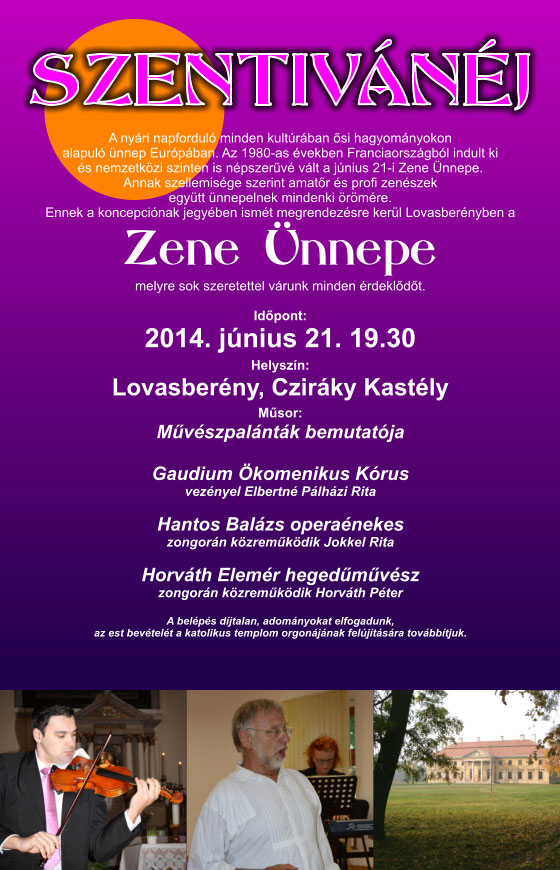 SZENTIVÁNÉJ

A nyári napforduló minden kultúrában ősi hagyományokon alapuló ünnep Európában. Az 1980-as években Franciaországból indult ki és nemzetközi szinten is népszerűvé vált a június 21-i Zene Ünnepe. Annak szellemisége szerint amatőr és profi zenészek együtt ünnepelnek mindenki örömére. Ennek a koncepciónak jegyében ismét megrendezésre kerül Lovasberényben a

Zene Ünnepe

melyre sok szeretettel várunk minden érdeklődőt.

Időpont:
2014. június 21. 19.30
Helyszín:
Lovasberény, Cziráky Kastély
Műsor:
Művészpalánták bemutatója

Gaudium Ökomenikus Kórus
vezényel Elbertné Pálházi Rita

Hantos Balázs operaénekes
zongorán közreműködik Jokkel Rita

Horváth Elemér hegedűművész
zongorán közreműködik Horváth Péter

A belépés díjtalan, adományokat elfogadunk, az est bevételét a katolikus templom orgonájának felújítására továbbítjuk.